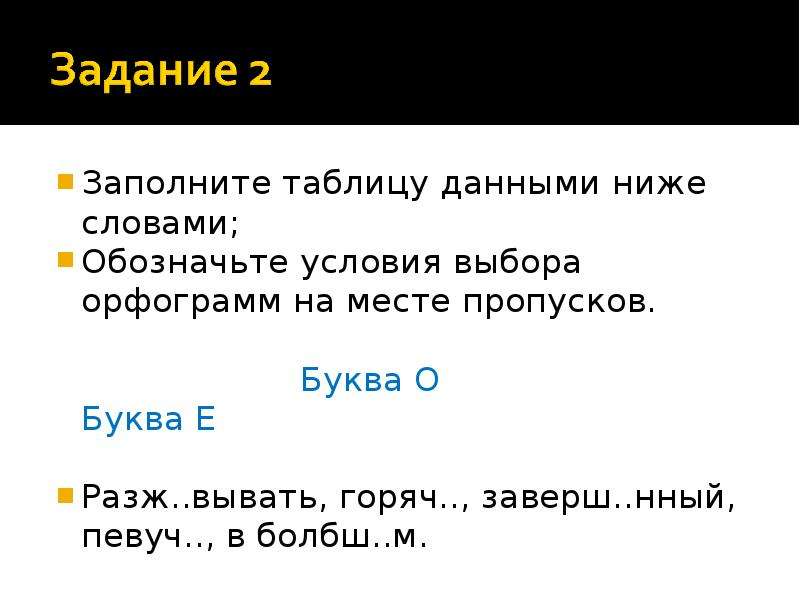 Задание 2

Заполните таблицу данными ниже словами;

Обозначьте условия выбора орфограмм на месте пропусков.

Буква О

Буква Е

Разж..вывать, горяч.., заверш..нный, певуч.., в болбш..м.